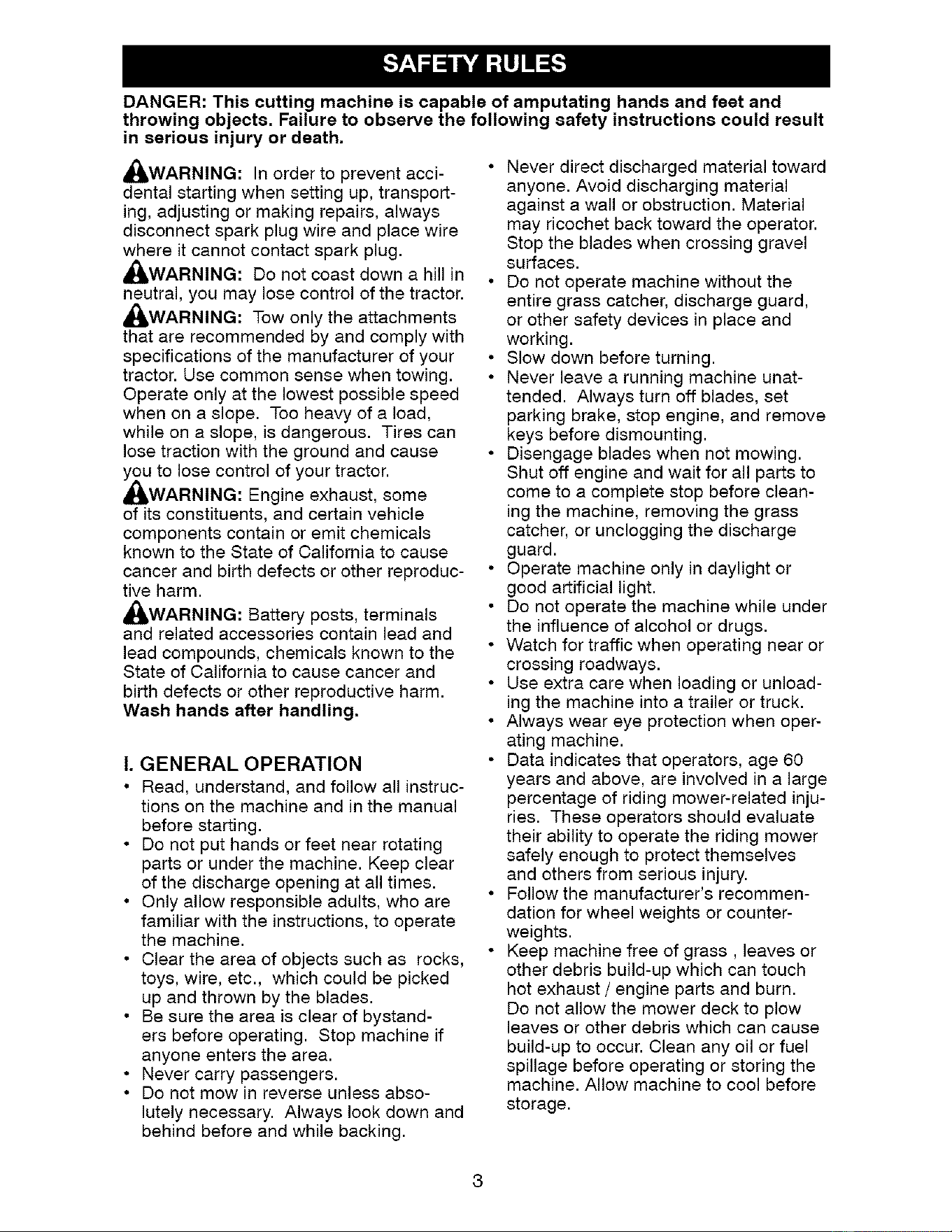 SAFETY RULES

DANGER: This cutting machine is capable of amputating hands and feet and throwing objects. Failure to observe the following safety instructions could result in serious injury or death.

WARNING: In order to prevent accidental starting when setting up, transporting, adjusting or making repairs, always disconnect spark plug wire and place wire where it cannot contact spark plug.

WARNING: Do not coast down a hill in neutral, you may lose control of the tractor.

WARNING: Tow only the attachments that are recommended by and comply with specifications of the manufacturer of your tractor. Use common sense when towing. Operate only at the lowest possible speed when on a slope. Too heavy of a load, while on a slope, is dangerous. Tires can lose traction with the ground and cause you to lose control of your tractor.

WARNING: Engine exhaust, some of its constituents, and certain vehicle components contain or emit chemicals known to the State of California to cause cancer and birth defects or other reproductive harm.

WARNING: Battery posts, terminals and related accessories contain lead and lead compounds, chemicals known to the State of California to cause cancer and birth defects or other reproductive harm. Wash hands after handling.

I. GENERAL OPERATION

• Read, understand, and follow all instructions on the machine and in the manual before starting.
• Do not put hands or feet near rotating parts or under the machine. Keep clear of the discharge opening at all times.
• Only allow responsible adults, who are familiar with the instructions, to operate the machine.
• Clear the area of objects such as rocks, toys, wire, etc., which could be picked up and thrown by the blades.
• Be sure the area is clear of bystanders before operating. Stop machine if anyone enters the area.
• Never carry passengers.
• Do not mow in reverse unless absolutely necessary. Always look down and behind before and while backing.
• Never direct discharged material toward anyone. Avoid discharging material against a wall or obstruction. Material may ricochet back toward the operator. Stop the blades when crossing gravel surfaces.
• Do not operate machine without the entire grass catcher, discharge guard, or other safety devices in place and working.
• Slow down before turning.
• Never leave a running machine unattended. Always turn off blades, set parking brake, stop engine, and remove keys before dismounting.
• Disengage blades when not mowing. Shut off engine and wait for all parts to come to a complete stop before cleaning the machine, removing the grass catcher, or unclogging the discharge guard.
• Operate machine only in daylight or good artificial light.
• Do not operate the machine while under the influence of alcohol or drugs.
• Watch for traffic when operating near or crossing roadways.
• Use extra care when loading or unloading the machine into a trailer or truck.
• Always wear eye protection when operating machine.
• Data indicates that operators, age 60 years and above, are involved in a large percentage of riding mower-related injuries. These operators should evaluate their ability to operate the riding mower safely enough to protect themselves and others from serious injury.
• Follow the manufacturer's recommendation for wheel weights or counterweights.
• Keep machine free of grass , leaves or other debris build-up which can touch hot exhaust / engine parts and burn. Do not allow the mower deck to plow leaves or other debris which can cause build-up to occur. Clean any oil or fuel spillage before operating or storing the machine. Allow machine to cool before storage.

3